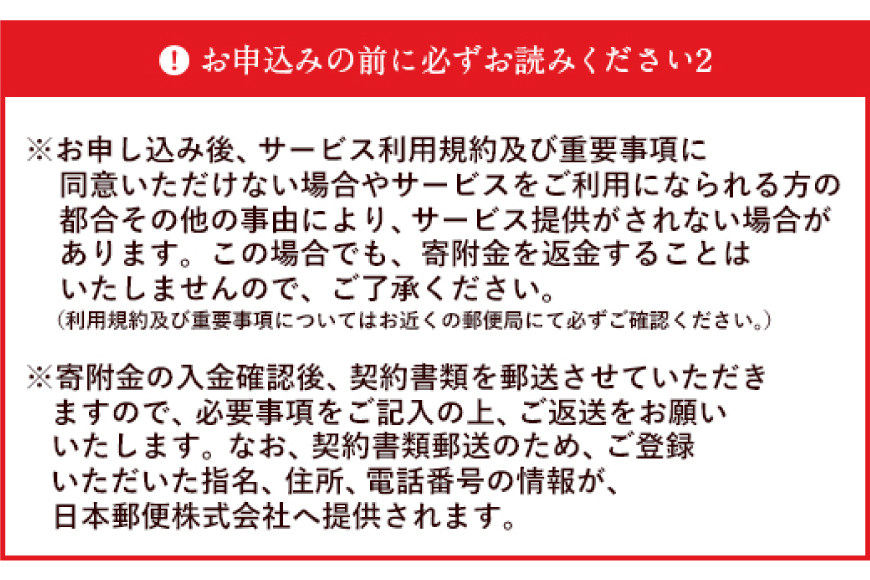 ! お申込みの前に必ずお読みください2

※お申し込み後、サービス利用規約及び重要事項に同意いただけない場合やサービスをご利用になられる方の都合その他の事由により、サービス提供がされない場合があります。この場合でも、寄附金を返金することはいたしませんので、ご了承ください。
（利用規約及び重要事項についてはお近くの郵便局にて必ずご確認ください。）

※寄附金の入金確認後、契約書類を郵送させていただきますので、必要事項をご記入の上、ご返送をお願いいたします。なお、契約書類郵送のため、ご登録いただいた指名、住所、電話番号の情報が、日本郵便株式会社へ提供されます。